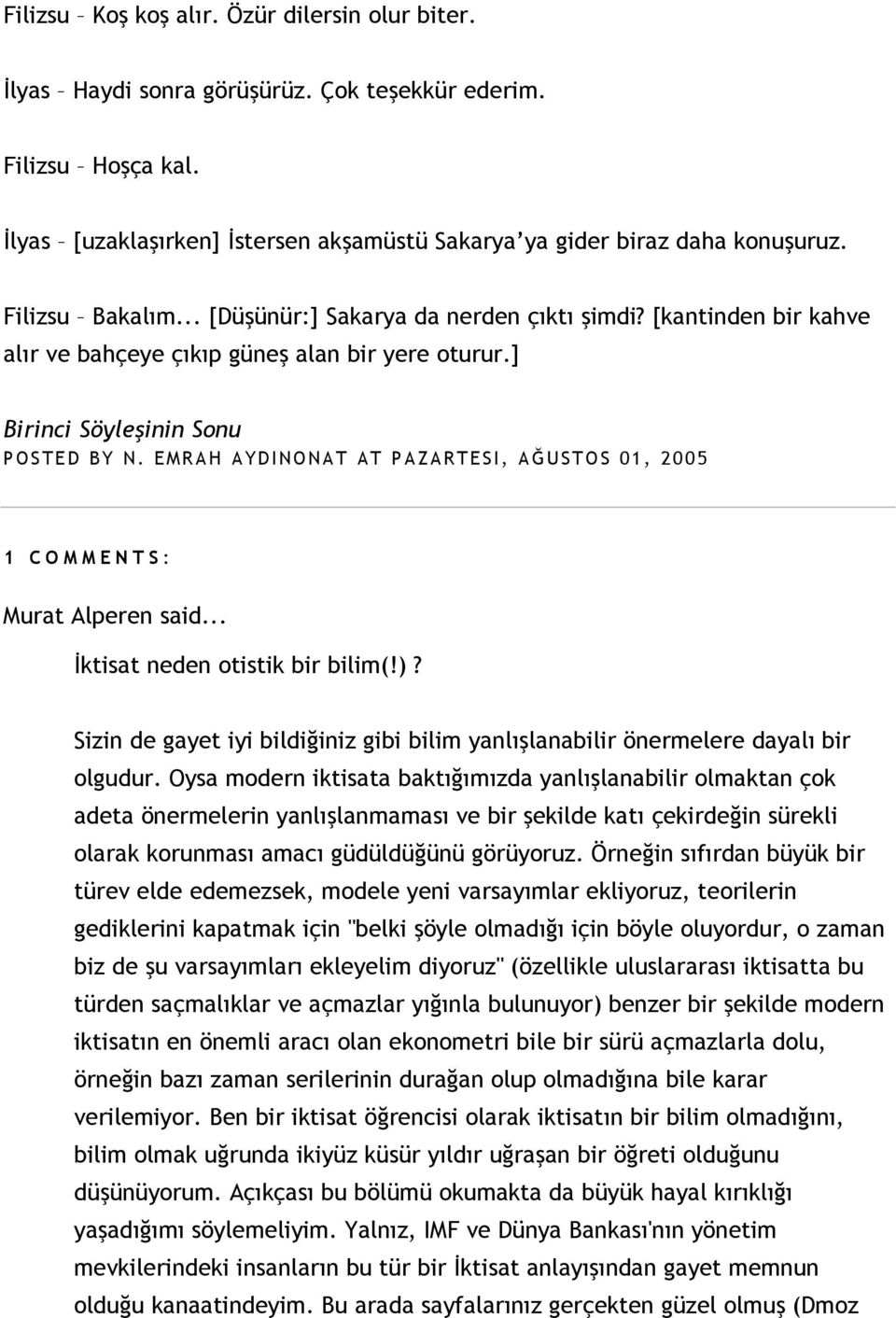 Filizsu – Koş koş alır. Özür dilersin olur biter.

İlyas – Haydi sonra görüşürüz. Çok teşekkür ederim.

Filizsu – Hoşça kal.

İlyas – [uzaklaşırken] İstersen akşamüstü Sakarya'ya gider biraz daha konuşuruz.

Filizsu – Bakalım... [Düşünür:] Sakarya da nerden çıktı şimdi? [kantinden bir kahve alır ve bahçeye çıkıp güneş alan bir yere oturur.]

Birinci Söyleşinin Sonu
POSTED BY N. EMRAH AYDINONAT AT PAZARTESI, AĞUSTOS 01, 2005

1 COMMENTS:

Murat Alperen said...

İktisat neden otistik bir bilim(!)?

Sizin de gayet iyi bildiğiniz gibi bilim yanlışlanabilir önermelere dayalı bir olgudur. Oysa modern iktisata baktığımızda yanlışlanabilir olmaktan çok adeta önermelerin yanlışlanmaması ve bir şekilde katı çekirdeğin sürekli olarak korunması amacı güdüldüğünü görüyoruz. Örneğin sıfırdan büyük bir türev elde edemezsek, modele yeni varsayımlar ekliyoruz, teorilerin gediklerini kapatmak için "belki şöyle olmadığı için böyle oluyordur, o zaman biz de şu varsayımları ekleyelim diyoruz" (özellikle uluslararası iktisatta bu türden saçmalıklar ve açmazlar yığınla bulunuyor) benzer bir şekilde modern iktisatın en önemli aracı olan ekonometri bile bir sürü açmazlarla dolu, örneğin bazı zaman serilerinin durağan olup olmadığına bile karar verilemiyor. Ben bir iktisat öğrencisi olarak iktisatın bir bilim olmadığını, bilim olmak uğrunda ikiyüz küsür yıldır uğraşan bir öğreti olduğunu düşünüyorum. Açıkçası bu bölümü okumakta da büyük hayal kırıklığı yaşadığımı söylemeliyim. Yalnız, IMF ve Dünya Bankası'nın yönetim mevkilerindeki insanların bu tür bir İktisat anlayışından gayet memnun olduğu kanaatindeyim. Bu arada sayfalarınız gerçekten güzel olmuş (Dmoz